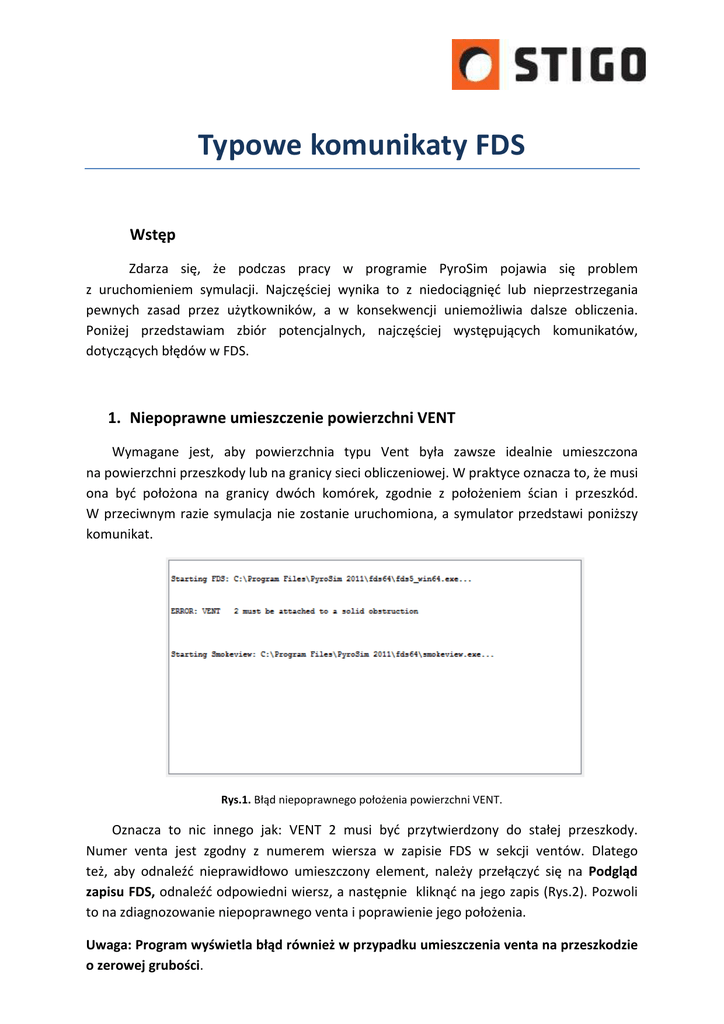 STIGO

Typowe komunikaty FDS

Wstęp

Zdarza się, że podczas pracy w programie PyroSim pojawia się problem z uruchomieniem symulacji. Najczęściej wynika to z niedociągnięć lub nieprzestrzegania pewnych zasad przez użytkowników, a w konsekwencji uniemożliwia dalsze obliczenia. Poniżej przedstawiam zbiór potencjalnych, najczęściej występujących komunikatów, dotyczących błędów w FDS.

1. Niepoprawne umieszczenie powierzchni VENT

Wymagane jest, aby powierzchnia typu Vent była zawsze idealnie umieszczona na powierzchni przeszkody lub na granicy sieci obliczeniowej. W praktyce oznacza to, że musi ona być położona na granicy dwóch komórek, zgodnie z położeniem ścian i przeszkód. W przeciwnym razie symulacja nie zostanie uruchomiona, a symulator przedstawi poniższy komunikat.

Starting FDS: C:\Program Files\PyroSim 2011\fds64\fds5_win64.exe...

ERROR: VENT 2 must be attached to a solid obstruction

Starting Smokeview: C:\Program Files\PyroSim 2011\fds64\smokeview.exe...

Rys.1. Błąd niepoprawnego położenia powierzchni VENT.

Oznacza to nic innego jak: VENT 2 musi być przytwierdzony do stałej przeszkody. Numer venta jest zgodny z numerem wiersza w zapisie FDS w sekcji ventów. Dlatego też, aby odnaleźć nieprawidłowo umieszczony element, należy przełączyć się na Podgląd zapisu FDS, odnaleźć odpowiedni wiersz, a następnie kliknąć na jego zapis (Rys.2). Pozwoli to na zdiagnozowanie niepoprawnego venta i poprawienie jego położenia.

Uwaga: Program wyświetla błąd również w przypadku umieszczenia venta na przeszkodzie o zerowej grubości.